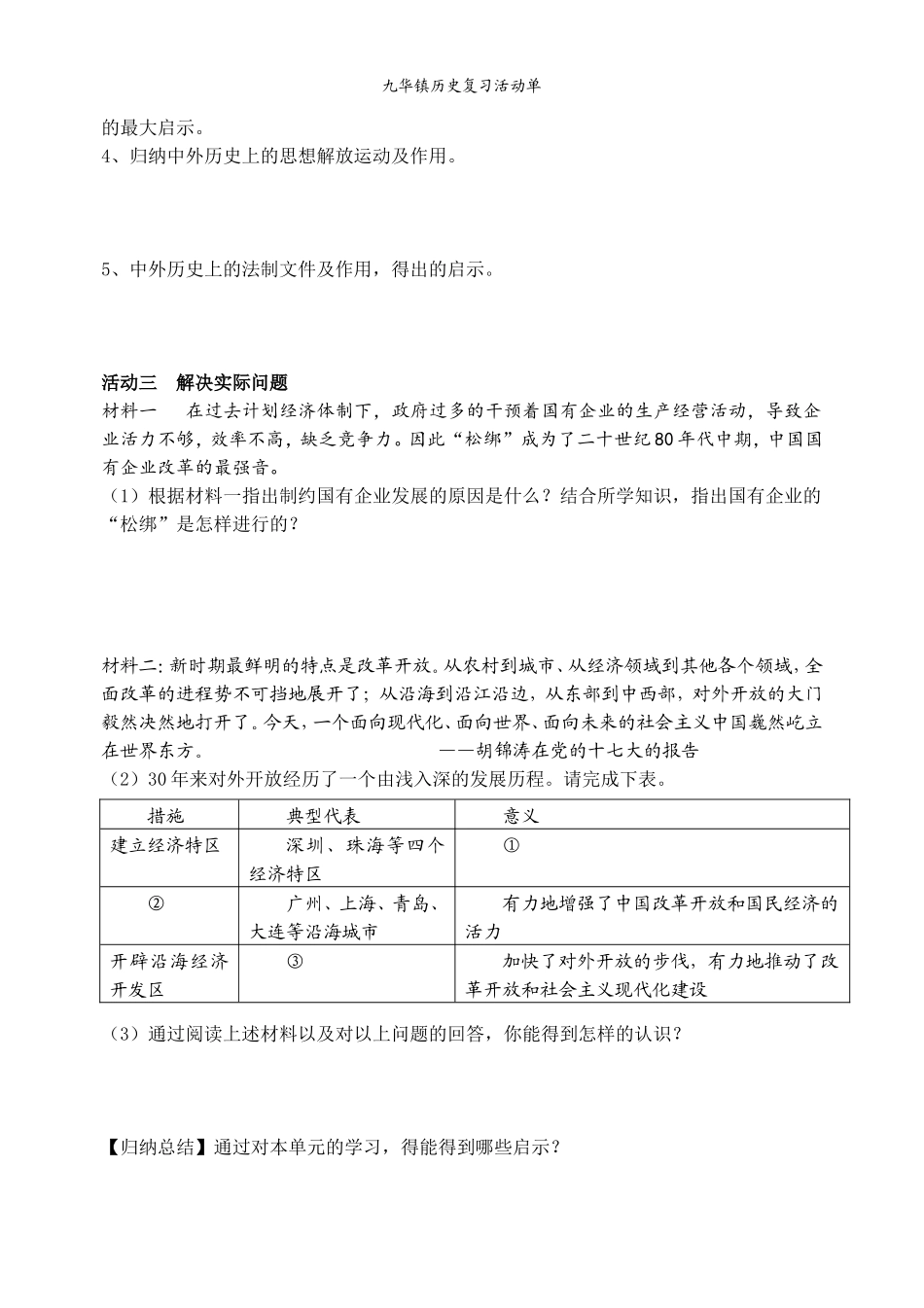 九华镇历史复习活动单

的最大启示。

4、归纳中外历史上的思想解放运动及作用。

5、中外历史上的法制文件及作用，得出的启示。

活动三　解决实际问题

材料一　在过去计划经济体制下，政府过多的干预着国有企业的生产经营活动，导致企业活力不够，效率不高，缺乏竞争力。因此“松绑”成为了二十世纪80年代中期，中国国有企业改革的最强音。

（1）根据材料一指出制约国有企业发展的原因是什么？结合所学知识，指出国有企业的“松绑”是怎样进行的？

材料二：新时期最鲜明的特点是改革开放。从农村到城市、从经济领域到其他各个领域，全面改革的进程势不可挡地展开了；从沿海到沿江沿边，从东部到中西部，对外开放的大门毅然决然地打开了。今天，一个面向现代化、面向世界、面向未来的社会主义中国巍然屹立在世界东方。　——胡锦涛在党的十七大的报告

（2）30年来对外开放经历了一个由浅入深的发展历程。请完成下表。

| 措施 | 典型代表 | 意义 |
|---|---|---|
| 建立经济特区 | 深圳、珠海等四个经济特区 | ① |
| ② | 广州、上海、青岛、大连等沿海城市 | 有力地增强了中国改革开放和国民经济的活力 |
| 开辟沿海经济开发区 | ③ | 加快了对外开放的步伐，有力地推动了改革开放和社会主义现代化建设 |

（3）通过阅读上述材料以及对以上问题的回答，你能得到怎样的认识？

【归纳总结】通过对本单元的学习，得能得到哪些启示？